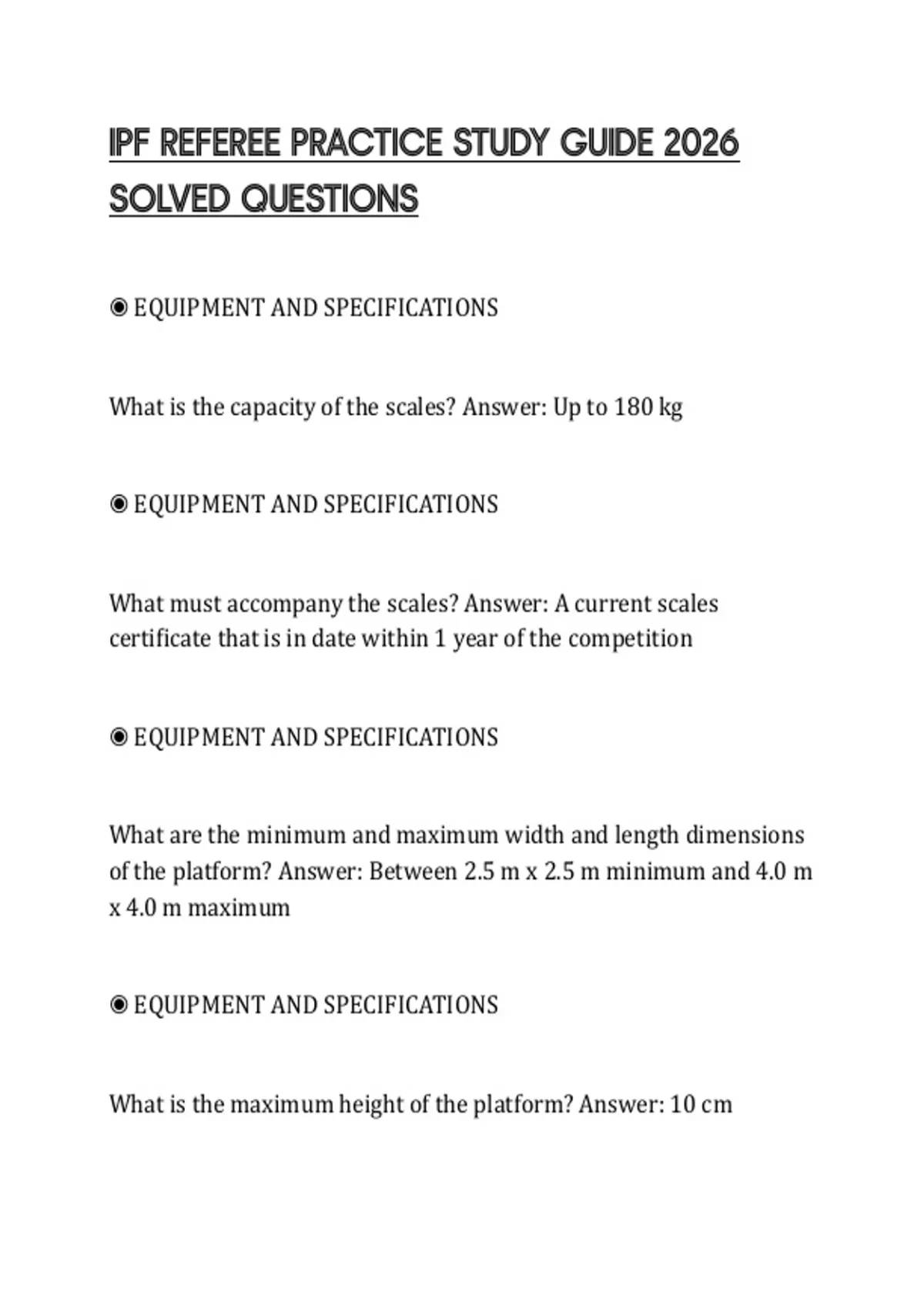 IPF REFEREE PRACTICE STUDY GUIDE 2026 SOLVED QUESTIONS

◉ EQUIPMENT AND SPECIFICATIONS

What is the capacity of the scales? Answer: Up to 180 kg

◉ EQUIPMENT AND SPECIFICATIONS

What must accompany the scales? Answer: A current scales certificate that is in date within 1 year of the competition

◉ EQUIPMENT AND SPECIFICATIONS

What are the minimum and maximum width and length dimensions of the platform? Answer: Between 2.5 m x 2.5 m minimum and 4.0 m x 4.0 m maximum

◉ EQUIPMENT AND SPECIFICATIONS

What is the maximum height of the platform? Answer: 10 cm